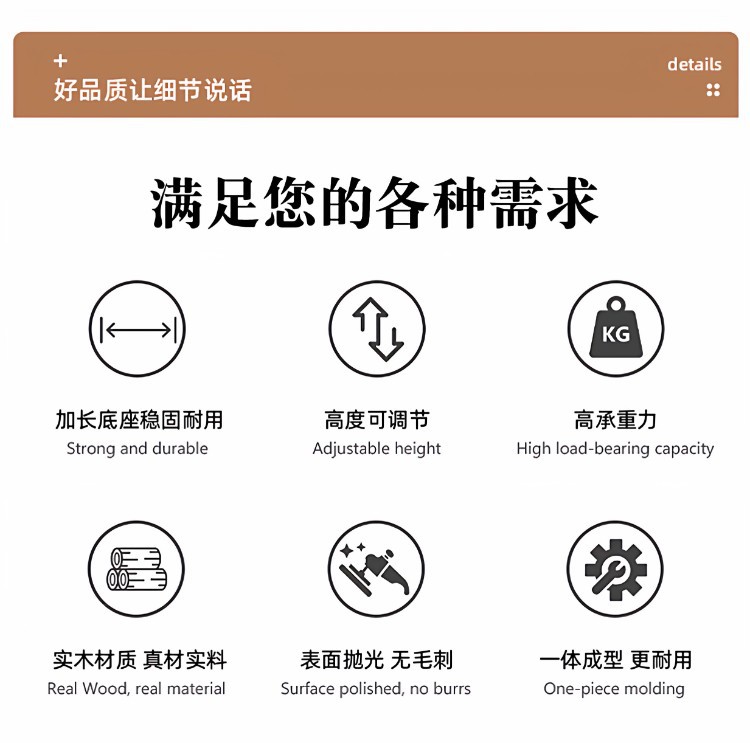 +
好品质让细节说话

details

满足您的各种需求

KG

加长底座稳固耐用
Strong and durable

高度可调节
Adjustable height

高承重力
High load-bearing capacity

实木材质 真材实料
Real Wood, real material

表面抛光 无毛刺
Surface polished, no burrs

一体成型 更耐用
One-piece molding